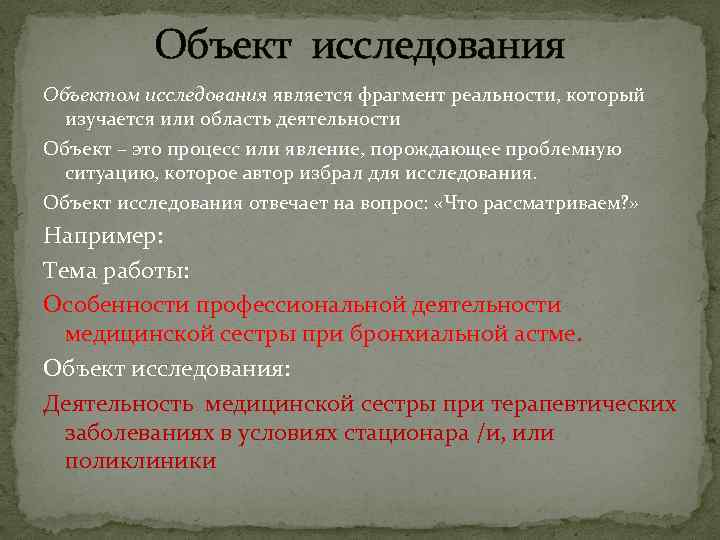 Объект исследования

Объектом исследования является фрагмент реальности, который изучается или область деятельности

Объект – это процесс или явление, порождающее проблемную ситуацию, которое автор избрал для исследования.

Объект исследования отвечает на вопрос: «Что рассматриваем?»

Например:

Тема работы:

Особенности профессиональной деятельности медицинской сестры при бронхиальной астме.

Объект исследования:

Деятельность медицинской сестры при терапевтических заболеваниях в условиях стационара /и, или поликлиники